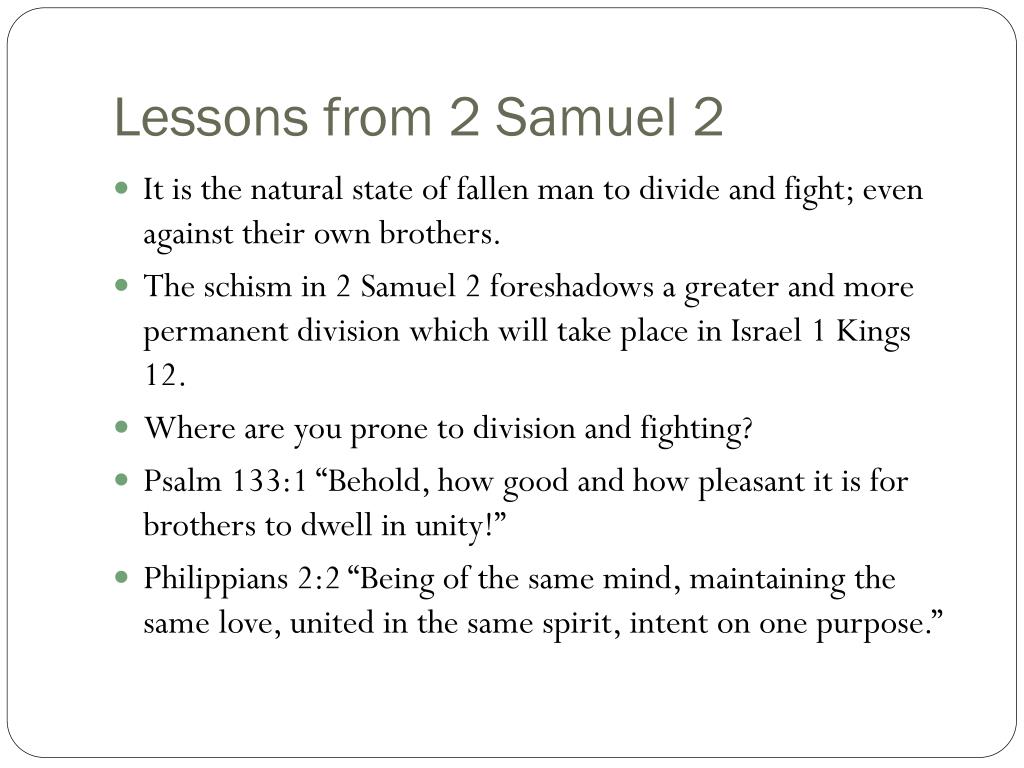 Lessons from 2 Samuel 2

- It is the natural state of fallen man to divide and fight; even against their own brothers.
- The schism in 2 Samuel 2 foreshadows a greater and more permanent division which will take place in Israel 1 Kings 12.
- Where are you prone to division and fighting?
- Psalm 133:1 “Behold, how good and how pleasant it is for brothers to dwell in unity!”
- Philippians 2:2 “Being of the same mind, maintaining the same love, united in the same spirit, intent on one purpose.”